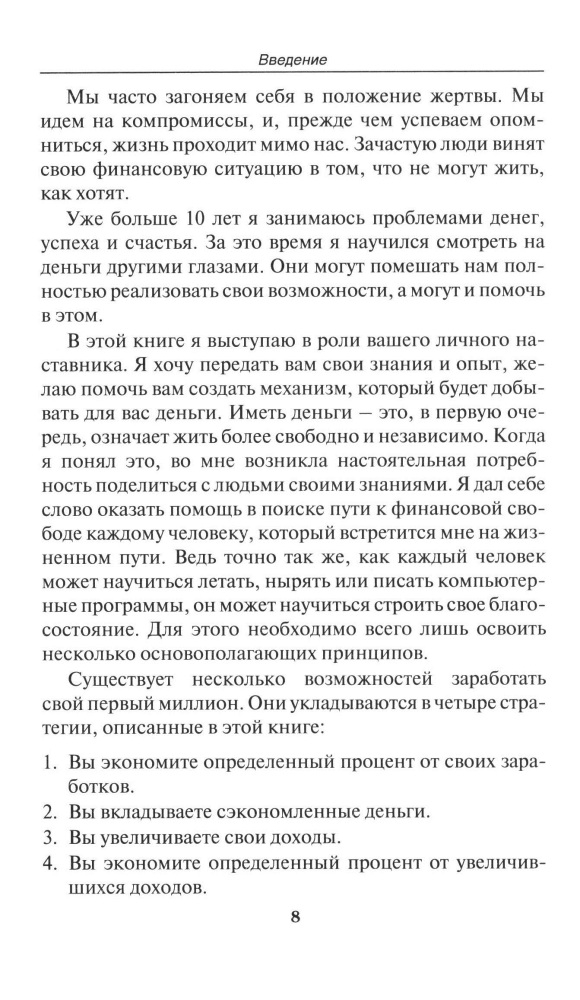 Введение

Мы часто загоняем себя в положение жертвы. Мы идем на компромиссы, и, прежде чем успеваем опомниться, жизнь проходит мимо нас. Зачастую люди винят свою финансовую ситуацию в том, что не могут жить, как хотят.

Уже больше 10 лет я занимаюсь проблемами денег, успеха и счастья. За это время я научился смотреть на деньги другими глазами. Они могут помешать нам полностью реализовать свои возможности, а могут и помочь в этом.

В этой книге я выступаю в роли вашего личного наставника. Я хочу передать вам свои знания и опыт, желаю помочь вам создать механизм, который будет добывать для вас деньги. Иметь деньги — это, в первую очередь, означает жить более свободно и независимо. Когда я понял это, во мне возникла настоятельная потребность поделиться с людьми своими знаниями. Я дал себе слово оказать помощь в поиске пути к финансовой свободе каждому человеку, который встретится мне на жизненном пути. Ведь точно так же, как каждый человек может научиться летать, нырять или писать компьютерные программы, он может научиться строить свое благосостояние. Для этого необходимо всего лишь освоить несколько основополагающих принципов.

Существует несколько возможностей заработать свой первый миллион. Они укладываются в четыре стратегии, описанные в этой книге:

1. Вы экономите определенный процент от своих заработков.
2. Вы вкладываете сэкономленные деньги.
3. Вы увеличиваете свои доходы.
4. Вы экономите определенный процент от увеличившихся доходов.

8